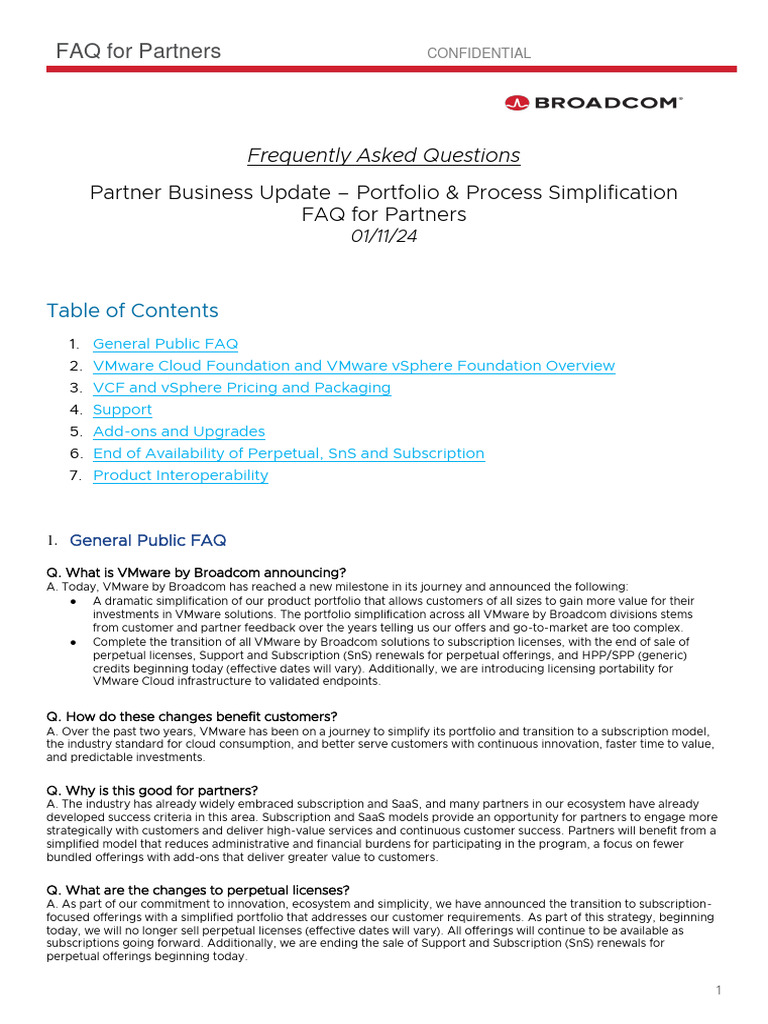 FAQ for Partners CONFIDENTIAL

BROADCOM

Frequently Asked Questions

Partner Business Update – Portfolio & Process Simplification
FAQ for Partners
01/11/24

Table of Contents

1. General Public FAQ
2. VMware Cloud Foundation and VMware vSphere Foundation Overview
3. VCF and vSphere Pricing and Packaging
4. Support
5. Add-ons and Upgrades
6. End of Availability of Perpetual, SnS and Subscription
7. Product Interoperability

1. General Public FAQ

Q. What is VMware by Broadcom announcing?
A. Today, VMware by Broadcom has reached a new milestone in its journey and announced the following:
● A dramatic simplification of our product portfolio that allows customers of all sizes to gain more value for their investments in VMware solutions. The portfolio simplification across all VMware by Broadcom divisions stems from customer and partner feedback over the years telling us our offers and go-to-market are too complex.
● Complete the transition of all VMware by Broadcom solutions to subscription licenses, with the end of sale of perpetual licenses, Support and Subscription (SnS) renewals for perpetual offerings, and HPP/SPP (generic) credits beginning today (effective dates will vary). Additionally, we are introducing licensing portability for VMware Cloud infrastructure to validated endpoints.

Q. How do these changes benefit customers?
A. Over the past two years, VMware has been on a journey to simplify its portfolio and transition to a subscription model, the industry standard for cloud consumption, and better serve customers with continuous innovation, faster time to value, and predictable investments.

Q. Why is this good for partners?
A. The industry has already widely embraced subscription and SaaS, and many partners in our ecosystem have already developed success criteria in this area. Subscription and SaaS models provide an opportunity for partners to engage more strategically with customers and deliver high-value services and continuous customer success. Partners will benefit from a simplified model that reduces administrative and financial burdens for participating in the program, a focus on fewer bundled offerings with add-ons that deliver greater value to customers.

Q. What are the changes to perpetual licenses?
A. As part of our commitment to innovation, ecosystem and simplicity, we have announced the transition to subscription-focused offerings with a simplified portfolio that addresses our customer requirements. As part of this strategy, beginning today, we will no longer sell perpetual licenses (effective dates will vary). All offerings will continue to be available as subscriptions going forward. Additionally, we are ending the sale of Support and Subscription (SnS) renewals for perpetual offerings beginning today.

1